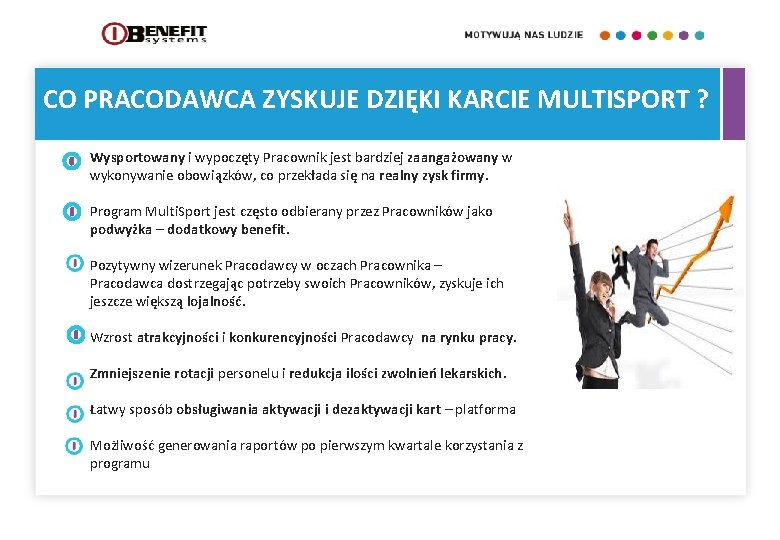 BENEFIT systems

MOTYWUJĄ NAS LUDZIE

CO PRACODAWCA ZYSKUJE DZIĘKI KARCIE MULTISPORT ?

Wysportowany i wypoczęty Pracownik jest bardziej zaangażowany w wykonywanie obowiązków, co przekłada się na realny zysk firmy.

Program MultiSport jest często odbierany przez Pracowników jako podwyżka – dodatkowy benefit.

Pozytywny wizerunek Pracodawcy w oczach Pracownika – Pracodawca dostrzegając potrzeby swoich Pracowników, zyskuje ich jeszcze większą lojalność.

Wzrost atrakcyjności i konkurencyjności Pracodawcy na rynku pracy.

Zmniejszenie rotacji personelu i redukcja ilości zwolnień lekarskich.

Łatwy sposób obsługiwania aktywacji i dezaktywacji kart – platforma

Możliwość generowania raportów po pierwszym kwartale korzystania z programu